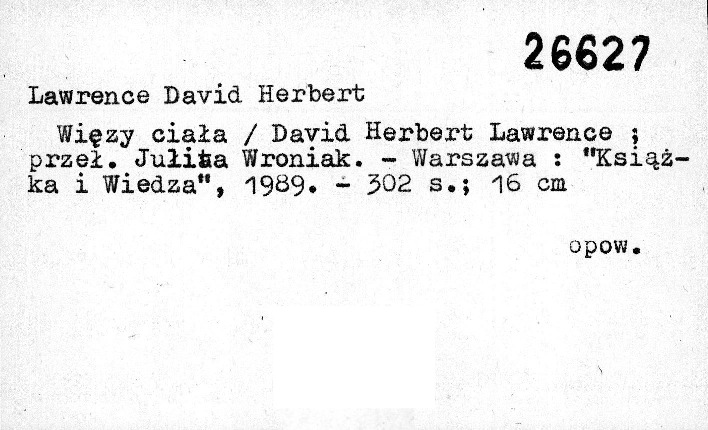 26627

Lawrence David Herbert

Więzy ciała / David Herbert Lawrence ; przeł. Julita Wroniak. - Warszawa : "Książka i Wiedza", 1989. - 302 s.; 16 cm

opow.